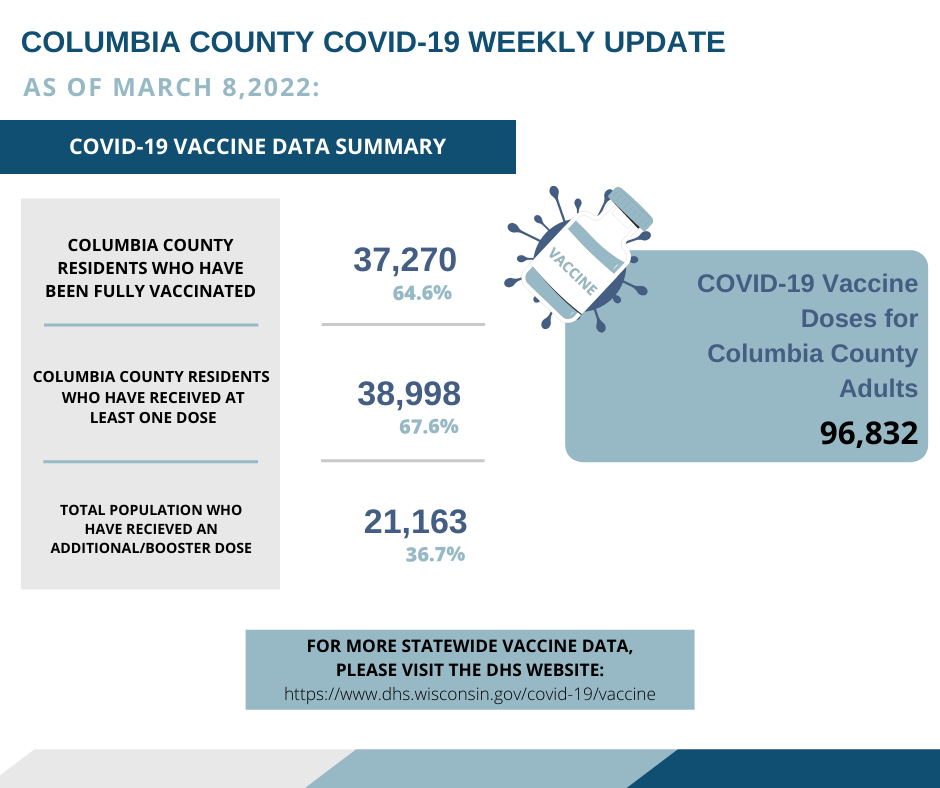 COLUMBIA COUNTY COVID-19 WEEKLY UPDATE

AS OF MARCH 8,2022:

COVID-19 VACCINE DATA SUMMARY

COLUMBIA COUNTY RESIDENTS WHO HAVE BEEN FULLY VACCINATED

37,270
64.6%

COLUMBIA COUNTY RESIDENTS WHO HAVE RECEIVED AT LEAST ONE DOSE

38,998
67.6%

TOTAL POPULATION WHO HAVE RECIEVED AN ADDITIONAL/BOOSTER DOSE

21,163
36.7%

VACCINE

COVID-19 Vaccine Doses for Columbia County Adults
96,832

FOR MORE STATEWIDE VACCINE DATA, PLEASE VISIT THE DHS WEBSITE:
https://www.dhs.wisconsin.gov/covid-19/vaccine